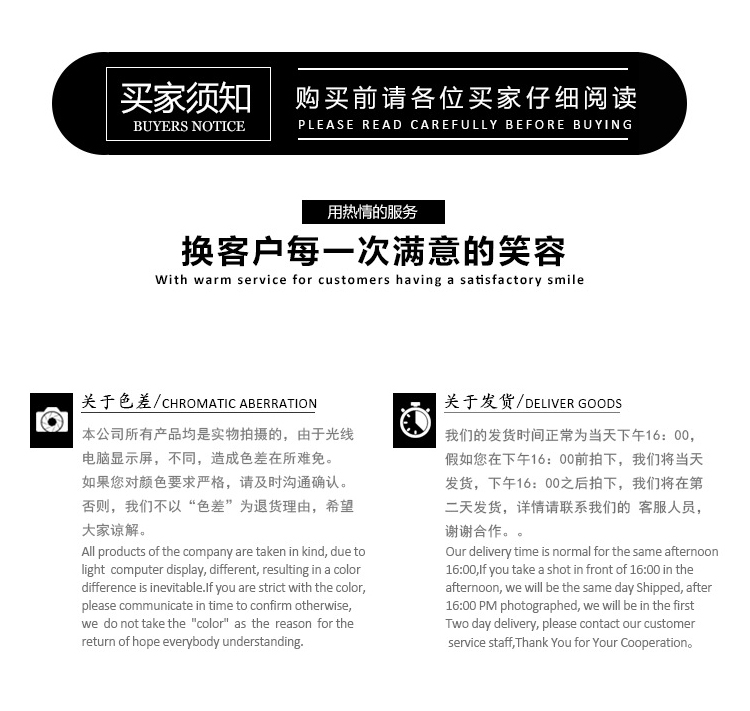 买家须知
BUYERS NOTICE

购买前请各位买家仔细阅读
PLEASE READ CAREFULLY BEFORE BUYING

用热情的服务
换客户每一次满意的笑容
With warm service for customers having a satisfactory smile

关于色差/CHROMATIC ABERRATION

本公司所有产品均是实物拍摄的，由于光线电脑显示屏，不同，造成色差在所难免。如果您对颜色要求严格，请及时沟通确认。否则，我们不以“色差”为退货理由，希望大家谅解。

All products of the company are taken in kind, due to light computer display, different, resulting in a color difference is inevitable.If you are strict with the color, please communicate in time to confirm otherwise, we do not take the "color" as the reason for the return of hope everybody understanding.

关于发货/DELIVER GOODS

我们的发货时间正常为当天下午16：00，假如您在下午16：00前拍下，我们将当天发货，下午16：00之后拍下，我们将在第二天发货，详情请联系我们的 客服人员，谢谢合作。。

Our delivery time is normal for the same afternoon 16:00,If you take a shot in front of 16:00 in the afternoon, we will be the same day Shipped, after 16:00 PM photographed, we will be in the first Two day delivery, please contact our customer service staff,Thank You for Your Cooperation。